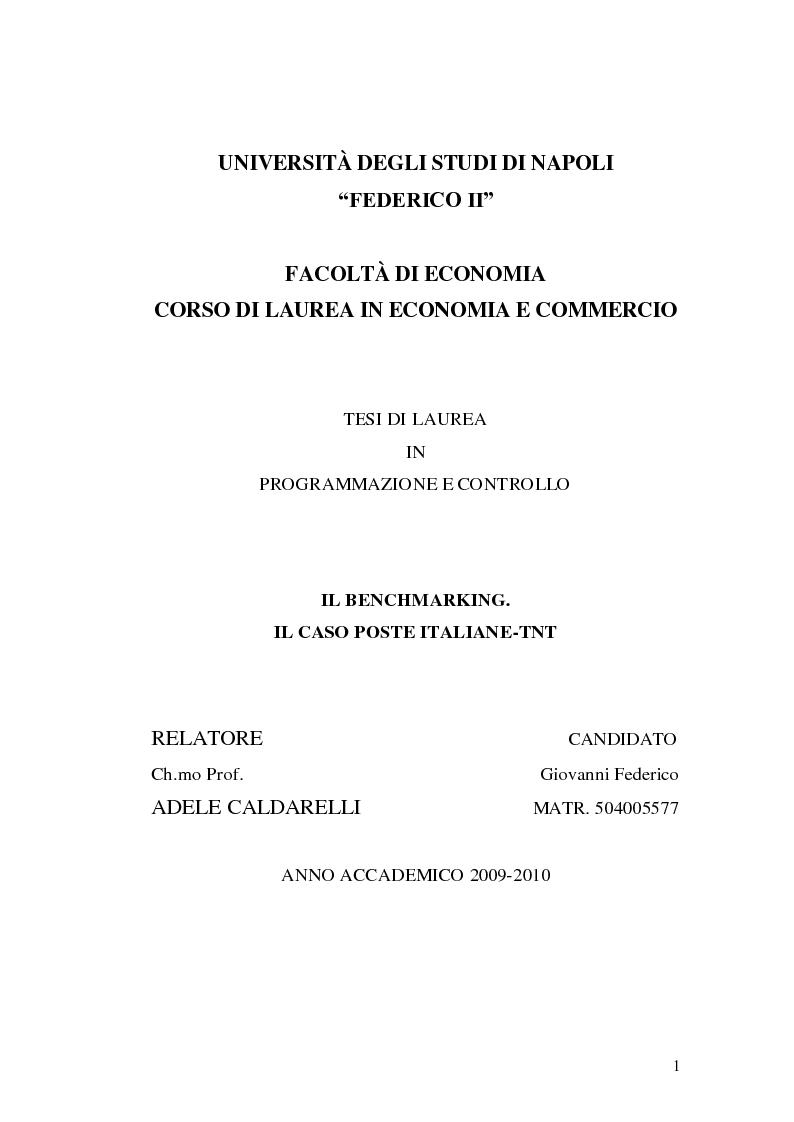 UNIVERSITÀ DEGLI STUDI DI NAPOLI
“FEDERICO II”

FACOLTÀ DI ECONOMIA
CORSO DI LAUREA IN ECONOMIA E COMMERCIO

TESI DI LAUREA
IN
PROGRAMMAZIONE E CONTROLLO

IL BENCHMARKING.
IL CASO POSTE ITALIANE-TNT

RELATORE

Ch.mo Prof.

ADELE CALDARELLI

CANDIDATO

Giovanni Federico

MATR. 504005577

ANNO ACCADEMICO 2009-2010

1